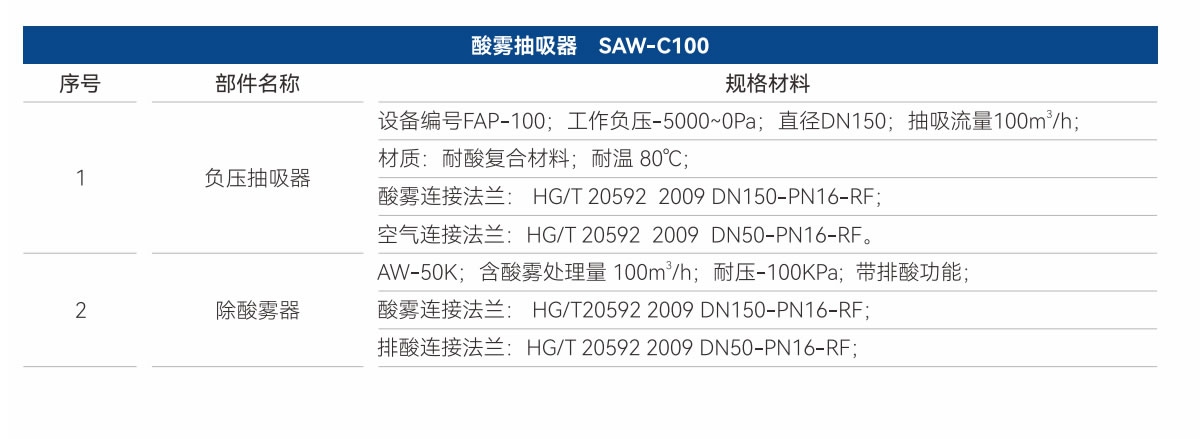 | 酸雾抽吸器 SAW-C100 | | |
|---|---|---|
| 序号 | 部件名称 | 规格材料 |
| 1 | 负压抽吸器 | 设备编号FAP-100；工作负压-5000~0Pa；直径DN150；抽吸流量100$m^3$/h； |
| | | 材质：耐酸复合材料；耐温 80℃； |
| | | 酸雾连接法兰： HG/T 20592 2009 DN150-PN16-RF； |
| | | 空气连接法兰：HG/T 20592 2009 DN50-PN16-RF。 |
| 2 | 除酸雾器 | AW-50K；含酸雾处理量 100$m^3$/h；耐压-100KPa；带排酸功能； |
| | | 酸雾连接法兰： HG/T20592 2009 DN150-PN16-RF； |
| | | 排酸连接法兰：HG/T 20592 2009 DN50-PN16-RF； |